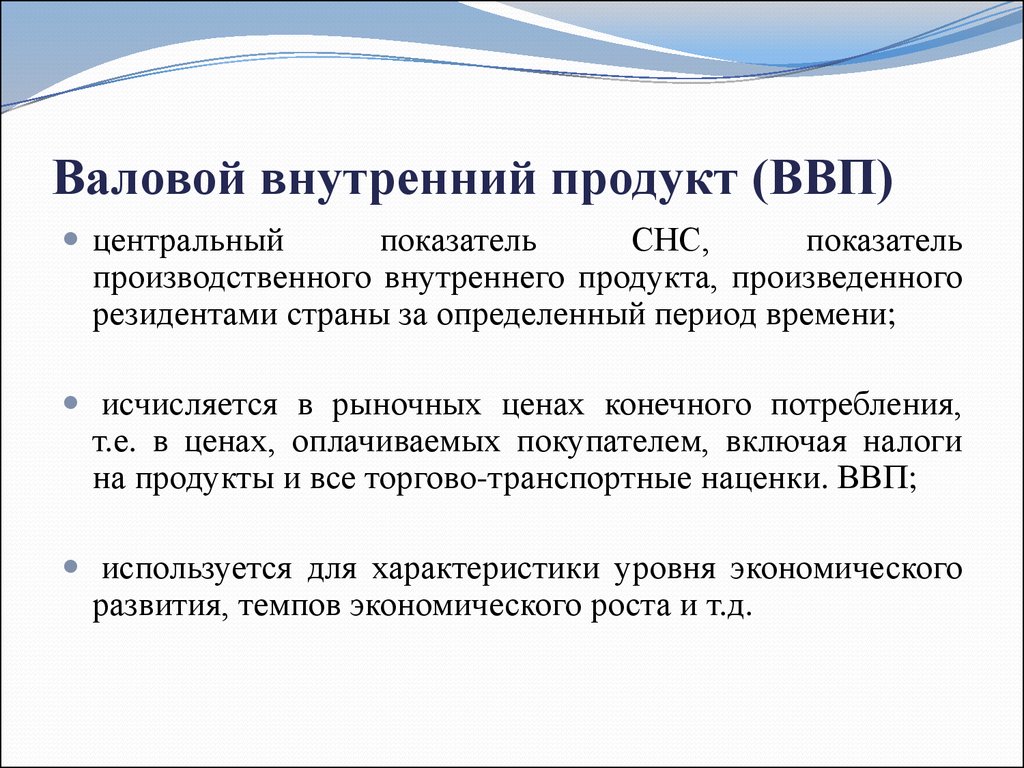 Валовой внутренний продукт (ВВП)

центральный показатель СНС, показатель производственного внутреннего продукта, произведенного резидентами страны за определенный период времени;

исчисляется в рыночных ценах конечного потребления, т.е. в ценах, оплачиваемых покупателем, включая налоги на продукты и все торгово-транспортные наценки. ВВП;

используется для характеристики уровня экономического развития, темпов экономического роста и т.д.